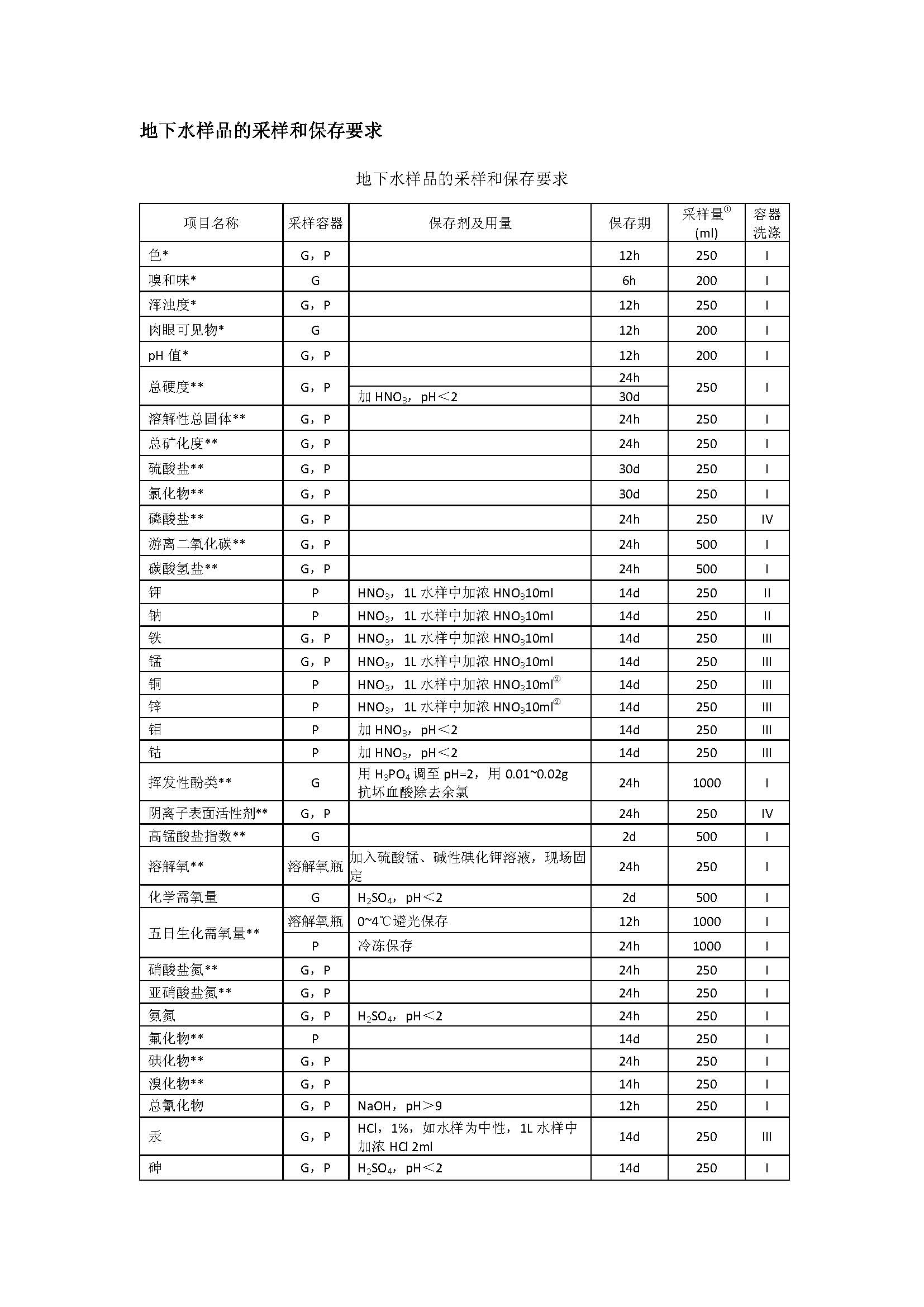 地下水样品的采样和保存要求

地下水样品的采样和保存要求

| 项目名称 | 采样容器 | 保存剂及用量 | 保存期 | 采样量$^{①}$ (ml) | 容器洗涤 |
|---|---|---|---|---|---|
| 色* | G，P | | 12h | 250 | I |
| 嗅和味* | G | | 6h | 200 | I |
| 浑浊度* | G，P | | 12h | 250 | I |
| 肉眼可见物* | G | | 12h | 200 | I |
| pH 值* | G，P | | 12h | 200 | I |
| 总硬度** | G，P | | 24h | 250 | I |
| | | 加 $HNO_3$，pH＜2 | 30d | | |
| 溶解性总固体** | G，P | | 24h | 250 | I |
| 总矿化度** | G，P | | 24h | 250 | I |
| 硫酸盐** | G，P | | 30d | 250 | I |
| 氯化物** | G，P | | 30d | 250 | I |
| 磷酸盐** | G，P | | 24h | 250 | IV |
| 游离二氧化碳** | G，P | | 24h | 500 | I |
| 碳酸氢盐** | G，P | | 24h | 500 | I |
| 钾 | P | $HNO_3$，1L 水样中加浓 $HNO_3$10ml | 14d | 250 | II |
| 钠 | P | $HNO_3$，1L 水样中加浓 $HNO_3$10ml | 14d | 250 | II |
| 铁 | G，P | $HNO_3$，1L 水样中加浓 $HNO_3$10ml | 14d | 250 | III |
| 锰 | G，P | $HNO_3$，1L 水样中加浓 $HNO_3$10ml | 14d | 250 | III |
| 铜 | P | $HNO_3$，1L 水样中加浓 $HNO_3$10ml$^{②}$ | 14d | 250 | III |
| 锌 | P | $HNO_3$，1L 水样中加浓 $HNO_3$10ml$^{②}$ | 14d | 250 | III |
| 钼 | P | 加 $HNO_3$，pH＜2 | 14d | 250 | III |
| 钴 | P | 加 $HNO_3$，pH＜2 | 14d | 250 | III |
| 挥发性酚类** | G | 用 $H_3PO_4$ 调至 pH=2，用 0.01~0.02g 抗坏血酸除去余氯 | 24h | 1000 | I |
| 阴离子表面活性剂** | G，P | | 24h | 250 | IV |
| 高锰酸盐指数** | G | | 2d | 500 | I |
| 溶解氧** | 溶解氧瓶 | 加入硫酸锰、碱性碘化钾溶液，现场固定 | 24h | 250 | I |
| 化学需氧量 | G | $H_2SO_4$，pH＜2 | 2d | 500 | I |
| 五日生化需氧量** | 溶解氧瓶 | 0~4℃避光保存 | 12h | 1000 | I |
| | P | 冷冻保存 | 24h | 1000 | I |
| 硝酸盐氮** | G，P | | 24h | 250 | I |
| 亚硝酸盐氮** | G，P | | 24h | 250 | I |
| 氨氮 | G，P | $H_2SO_4$，pH＜2 | 24h | 250 | I |
| 氟化物** | P | | 14d | 250 | I |
| 碘化物** | G，P | | 24h | 250 | I |
| 溴化物** | G，P | | 14h | 250 | I |
| 总氰化物 | G，P | NaOH，pH＞9 | 12h | 250 | I |
| 汞 | G，P | HCl，1%，如水样为中性，1L 水样中加浓 HCl 2ml | 14d | 250 | III |
| 砷 | G，P | $H_2SO_4$，pH＜2 | 14d | 250 | I |